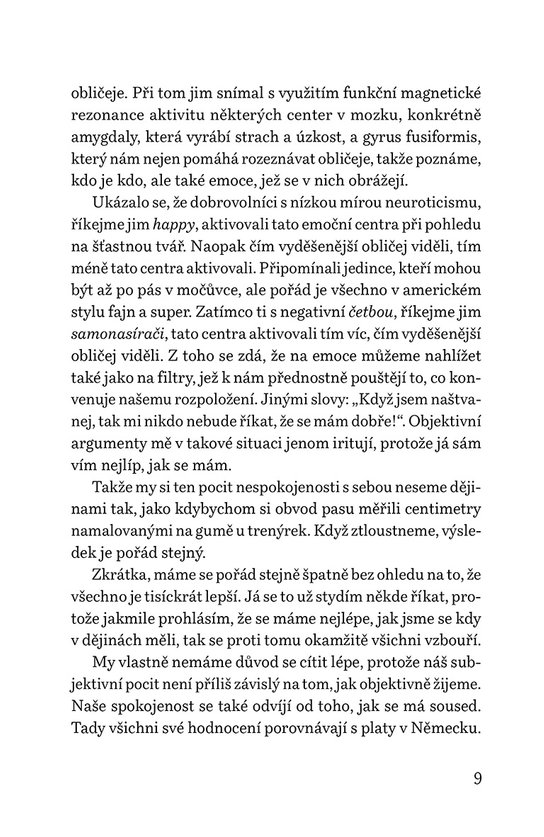 obličeje. Při tom jim snímal s využitím funkční magnetické rezonance aktivitu některých center v mozku, konkrétně amygdaly, která vyrábí strach a úzkost, a gyrus fusiformis, který nám nejen pomáhá rozeznávat obličeje, takže poznáme, kdo je kdo, ale také emoce, jež se v nich obrážejí.

Ukázalo se, že dobrovolníci s nízkou mírou neuroticismu, říkejme jim happy, aktivovali tato emoční centra při pohledu na šťastnou tvář. Naopak čím vyděšenější obličej viděli, tím méně tato centra aktivovali. Připomínali jedince, kteří mohou být až po pás v močůvce, ale pořád je všechno v americkém stylu fajn a super. Zatímco ti s negativní četbou, říkejme jim samonasírači, tato centra aktivovali tím víc, čím vyděšenější obličej viděli. Z toho se zdá, že na emoce můžeme nahlížet také jako na filtry, jež k nám přednostně pouštějí to, co konvenuje našemu rozpoložení. Jinými slovy: „Když jsem naštvanej, tak mi nikdo nebude říkat, že se mám dobře!“. Objektivní argumenty mě v takové situaci jenom iritují, protože já sám vím nejlíp, jak se mám.

Takže my si ten pocit nespokojenosti s sebou neseme dějinami tak, jako kdybychom si obvod pasu měřili centimetry namalovanými na gumě u trenýrek. Když ztloustneme, výsledek je pořád stejný.

Zkrátka, máme se pořád stejně špatně bez ohledu na to, že všechno je tisíckrát lepší. Já se to už stydím někde říkat, protože jakmile prohlásím, že se máme nejlépe, jak jsme se kdy v dějinách měli, tak se proti tomu okamžitě všichni vzbouří.

My vlastně nemáme důvod se cítit lépe, protože náš subjektivní pocit není příliš závislý na tom, jak objektivně žijeme. Naše spokojenost se také odvíjí od toho, jak se má soused. Tady všichni své hodnocení porovnávají s platy v Německu.

9